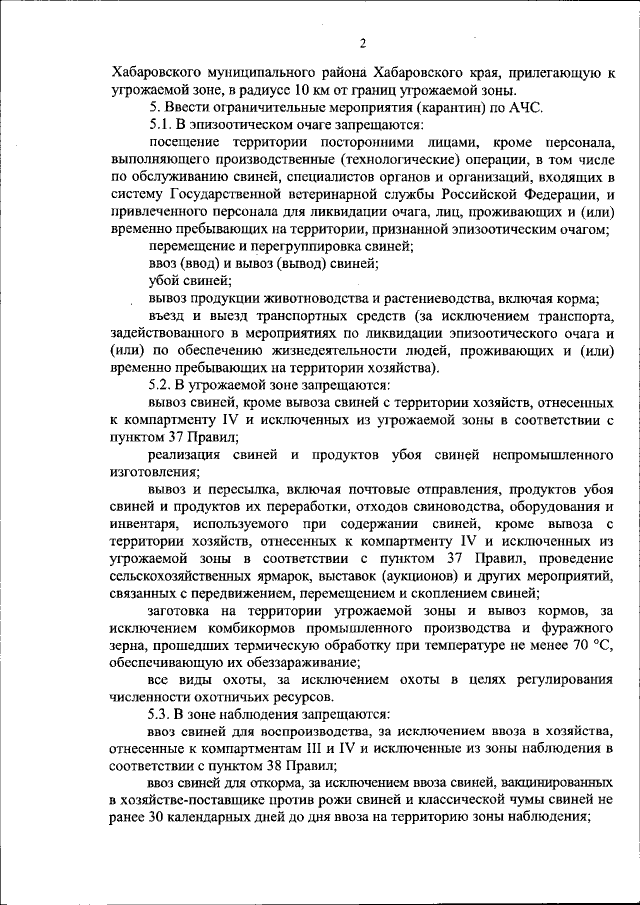 2

Хабаровского муниципального района Хабаровского края, прилегающую к угрожаемой зоне, в радиусе 10 км от границ угрожаемой зоны.

5. Ввести ограничительные мероприятия (карантин) по АЧС.

5.1. В эпизоотическом очаге запрещаются:

посещение территории посторонними лицами, кроме персонала, выполняющего производственные (технологические) операции, в том числе по обслуживанию свиней, специалистов органов и организаций, входящих в систему Государственной ветеринарной службы Российской Федерации, и привлеченного персонала для ликвидации очага, лиц, проживающих и (или) временно пребывающих на территории, признанной эпизоотическим очагом;

перемещение и перегруппировка свиней;

ввоз (ввод) и вывоз (вывод) свиней;

убой свиней;

вывоз продукции животноводства и растениеводства, включая корма;

въезд и выезд транспортных средств (за исключением транспорта, задействованного в мероприятиях по ликвидации эпизоотического очага и (или) по обеспечению жизнедеятельности людей, проживающих и (или) временно пребывающих на территории хозяйства).

5.2. В угрожаемой зоне запрещаются:

вывоз свиней, кроме вывоза свиней с территории хозяйств, отнесенных к компартменту IV и исключенных из угрожаемой зоны в соответствии с пунктом 37 Правил;

реализация свиней и продуктов убоя свиней непромышленного изготовления;

вывоз и пересылка, включая почтовые отправления, продуктов убоя свиней и продуктов их переработки, отходов свиноводства, оборудования и инвентаря, используемого при содержании свиней, кроме вывоза с территории хозяйств, отнесенных к компартменту IV и исключенных из угрожаемой зоны в соответствии с пунктом 37 Правил, проведение сельскохозяйственных ярмарок, выставок (аукционов) и других мероприятий, связанных с передвижением, перемещением и скоплением свиней;

заготовка на территории угрожаемой зоны и вывоз кормов, за исключением комбикормов промышленного производства и фуражного зерна, прошедших термическую обработку при температуре не менее 70 °С, обеспечивающую их обеззараживание;

все виды охоты, за исключением охоты в целях регулирования численности охотничьих ресурсов.

5.3. В зоне наблюдения запрещаются:

ввоз свиней для воспроизводства, за исключением ввоза в хозяйства, отнесенные к компартментам III и IV и исключенные из зоны наблюдения в соответствии с пунктом 38 Правил;

ввоз свиней для откорма, за исключением ввоза свиней, вакцинированных в хозяйстве-поставщике против рожи свиней и классической чумы свиней не ранее 30 календарных дней до дня ввоза на территорию зоны наблюдения;